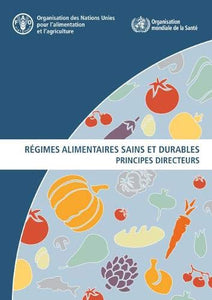 FAO

Organisation des Nations Unies pour l'alimentation et l'agriculture

Organisation mondiale de la Santé

RÉGIMES ALIMENTAIRES SAINS ET DURABLES
PRINCIPES DIRECTEURS